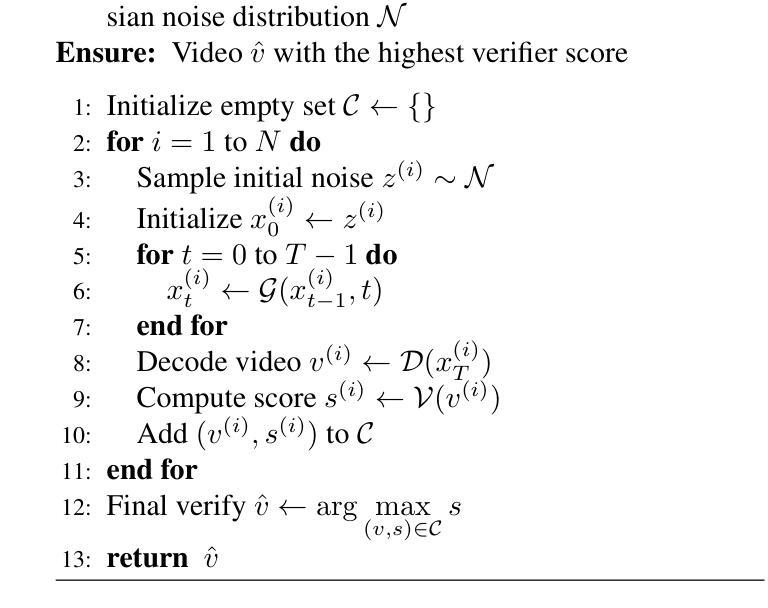 sian noise distribution $\mathcal{N}$

**Ensure:** Video $\hat{v}$ with the highest verifier score

1: Initialize empty set $\mathcal{C} \leftarrow \{\}$
2: **for** $i = 1$ to $N$ **do**
3: Sample initial noise $z^{(i)} \sim \mathcal{N}$
4: Initialize $x_0^{(i)} \leftarrow z^{(i)}$
5: **for** $t = 0$ to $T - 1$ **do**
6: $x_t^{(i)} \leftarrow \mathcal{G}(x_{t-1}^{(i)}, t)$
7: **end for**
8: Decode video $v^{(i)} \leftarrow \mathcal{D}(x_T^{(i)})$
9: Compute score $s^{(i)} \leftarrow \mathcal{V}(v^{(i)})$
10: Add $(v^{(i)}, s^{(i)})$ to $\mathcal{C}$
11: **end for**
12: Final verify $\hat{v} \leftarrow \arg\max_{(v,s)\in\mathcal{C}} s$
13: **return** $\hat{v}$